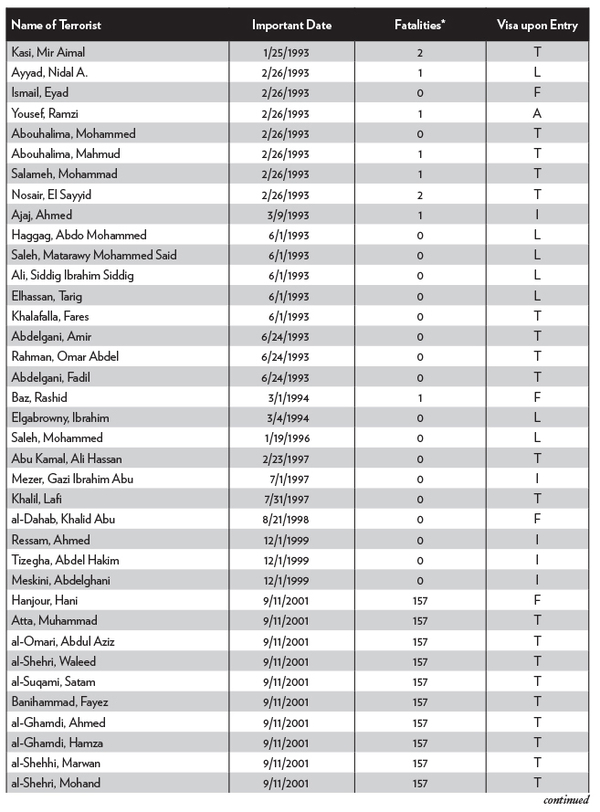 | Name of Terrorist | Important Date | Fatalities* | Visa upon Entry |
|---|---|---|---|
| Kasi, Mir Aimal | 1/25/1993 | 2 | T |
| Ayyad, Nidal A. | 2/26/1993 | 1 | L |
| Ismail, Eyad | 2/26/1993 | 0 | F |
| Yousef, Ramzi | 2/26/1993 | 1 | A |
| Abouhalima, Mohammed | 2/26/1993 | 0 | T |
| Abouhalima, Mahmud | 2/26/1993 | 1 | T |
| Salameh, Mohammad | 2/26/1993 | 1 | T |
| Nosair, El Sayyid | 2/26/1993 | 2 | T |
| Ajaj, Ahmed | 3/9/1993 | 1 | I |
| Haggag, Abdo Mohammed | 6/1/1993 | 0 | L |
| Saleh, Matarawy Mohammed Said | 6/1/1993 | 0 | L |
| Ali, Siddig Ibrahim Siddig | 6/1/1993 | 0 | L |
| Elhassan, Tarig | 6/1/1993 | 0 | L |
| Khalafalla, Fares | 6/1/1993 | 0 | T |
| Abdelgani, Amir | 6/24/1993 | 0 | T |
| Rahman, Omar Abdel | 6/24/1993 | 0 | T |
| Abdelgani, Fadil | 6/24/1993 | 0 | T |
| Baz, Rashid | 3/1/1994 | 1 | F |
| Elgabrowny, Ibrahim | 3/4/1994 | 0 | L |
| Saleh, Mohammed | 1/19/1996 | 0 | L |
| Abu Kamal, Ali Hassan | 2/23/1997 | 0 | T |
| Mezer, Gazi Ibrahim Abu | 7/1/1997 | 0 | I |
| Khalil, Lafi | 7/31/1997 | 0 | T |
| al-Dahab, Khalid Abu | 8/21/1998 | 0 | F |
| Ressam, Ahmed | 12/1/1999 | 0 | I |
| Tizegha, Abdel Hakim | 12/1/1999 | 0 | I |
| Meskini, Abdelghani | 12/1/1999 | 0 | I |
| Hanjour, Hani | 9/11/2001 | 157 | F |
| Atta, Muhammad | 9/11/2001 | 157 | T |
| al-Omari, Abdul Aziz | 9/11/2001 | 157 | T |
| al-Shehri, Waleed | 9/11/2001 | 157 | T |
| al-Suqami, Satam | 9/11/2001 | 157 | T |
| Banihammad, Fayez | 9/11/2001 | 157 | T |
| al-Ghamdi, Ahmed | 9/11/2001 | 157 | T |
| al-Ghamdi, Hamza | 9/11/2001 | 157 | T |
| al-Shehhi, Marwan | 9/11/2001 | 157 | T |
| al-Shehri, Mohand | 9/11/2001 | 157 | T |

continued